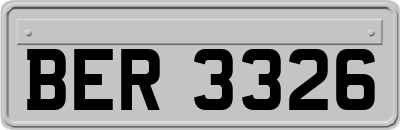 BER 3326